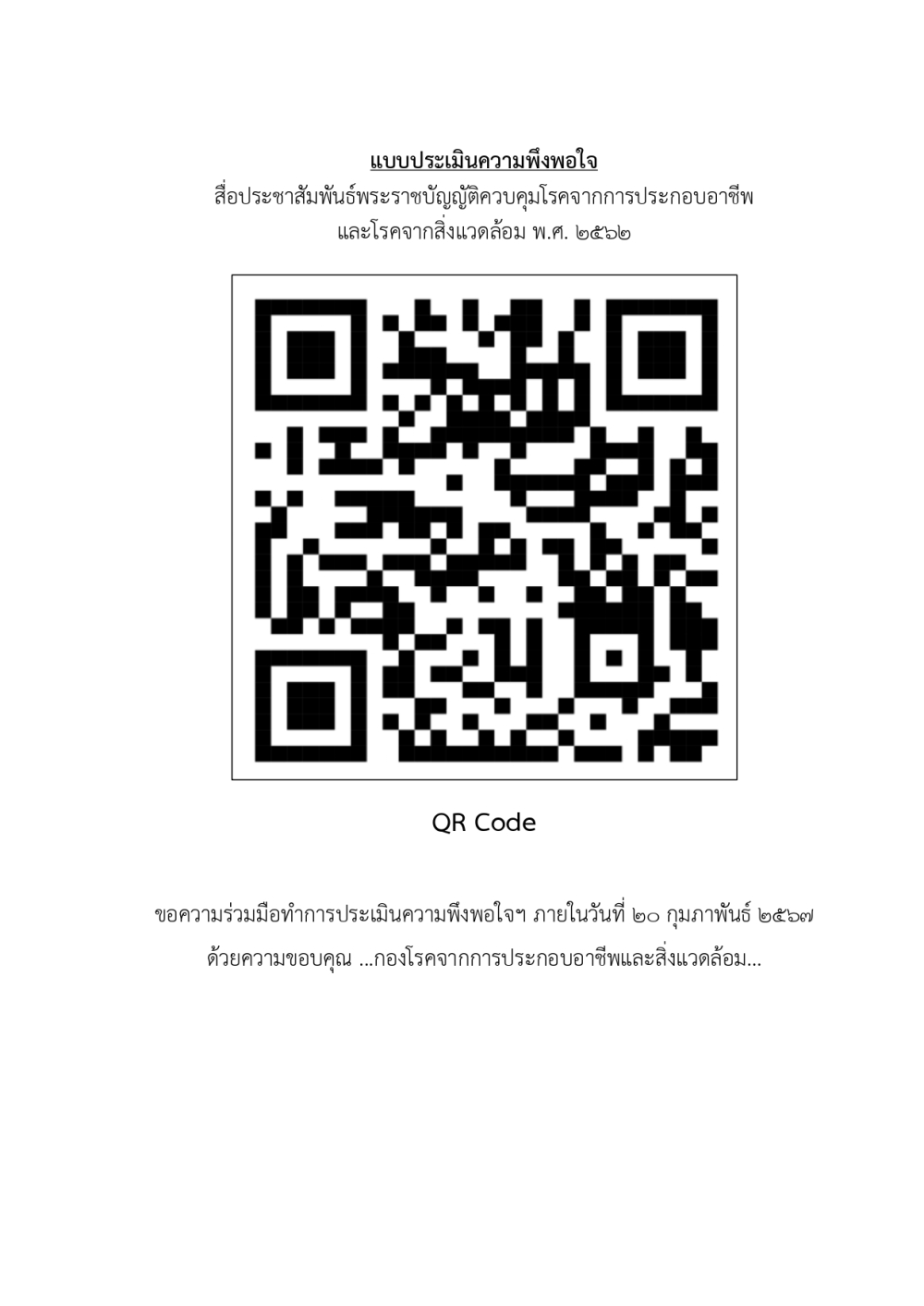 แบบประเมินความพึงพอใจ
สื่อประชาสัมพันธ์พระราชบัญญัติควบคุมโรคจากการประกอบอาชีพ และโรคจากสิ่งแวดล้อม พ.ศ. ๒๕๖๒

QR Code

ขอความร่วมมือทำการประเมินความพึงพอใจฯ ภายในวันที่ ๒๐ กุมภาพันธ์ ๒๕๖๗
ด้วยความขอบคุณ ...กองโรคจากการประกอบอาชีพและสิ่งแวดล้อม...